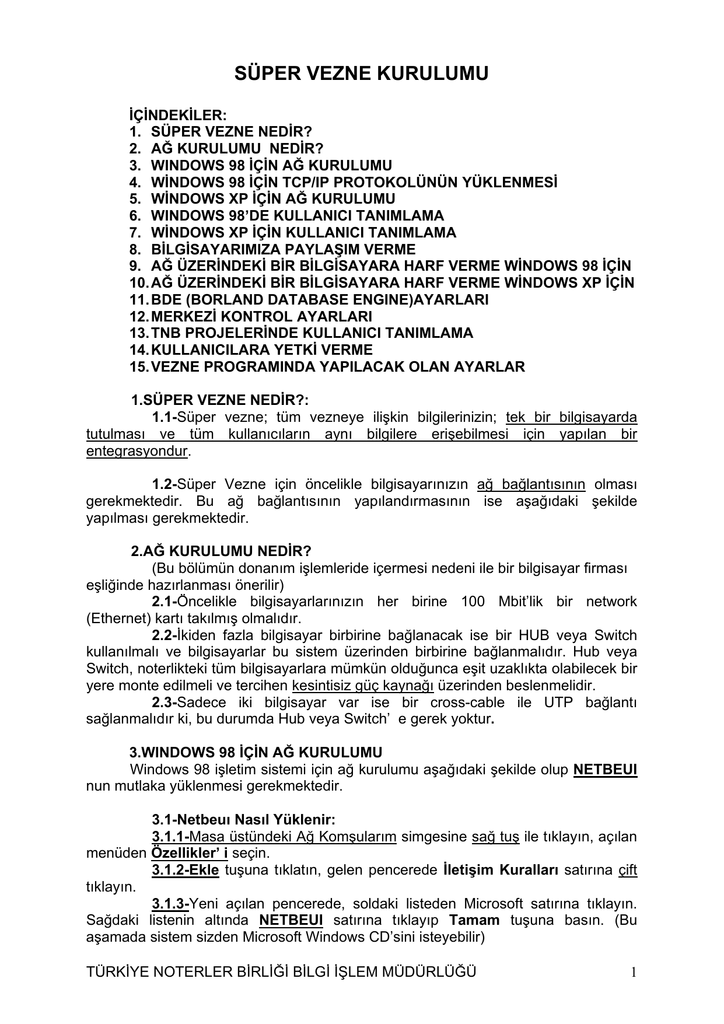 SÜPER VEZNE KURULUMU

İÇİNDEKİLER:
1. SÜPER VEZNE NEDİR?
2. AĞ KURULUMU NEDİR?
3. WINDOWS 98 İÇİN AĞ KURULUMU
4. WİNDOWS 98 İÇİN TCP/IP PROTOKOLÜNÜN YÜKLENMESİ
5. WİNDOWS XP İÇİN AĞ KURULUMU
6. WINDOWS 98'DE KULLANICI TANIMLAMA
7. WİNDOWS XP İÇİN KULLANICI TANIMLAMA
8. BİLGİSAYARIMIZA PAYLAŞIM VERME
9. AĞ ÜZERİNDEKİ BİR BİLGİSAYARA HARF VERME WİNDOWS 98 İÇİN
10. AĞ ÜZERİNDEKİ BİR BİLGİSAYARA HARF VERME WİNDOWS XP İÇİN
11. BDE (BORLAND DATABASE ENGINE)AYARLARI
12. MERKEZİ KONTROL AYARLARI
13. TNB PROJELERİNDE KULLANICI TANIMLAMA
14. KULLANICILARA YETKİ VERME
15. VEZNE PROGRAMINDA YAPILACAK OLAN AYARLAR

1.SÜPER VEZNE NEDİR?:
1.1-Süper vezne; tüm vezneye ilişkin bilgilerinizin; tek bir bilgisayarda tutulması ve tüm kullanıcıların aynı bilgilere erişebilmesi için yapılan bir entegrasyondur.

1.2-Süper Vezne için öncelikle bilgisayarınızın ağ bağlantısının olması gerekmektedir. Bu ağ bağlantısının yapılandırmasının ise aşağıdaki şekilde yapılması gerekmektedir.

2.AĞ KURULUMU NEDİR?
(Bu bölümün donanım işlemleride içermesi nedeni ile bir bilgisayar firması eşliğinde hazırlanması önerilir)
2.1-Öncelikle bilgisayarlarınızın her birine 100 Mbit'lik bir network (Ethernet) kartı takılmış olmalıdır.
2.2-İkiden fazla bilgisayar birbirine bağlanacak ise bir HUB veya Switch kullanılmalı ve bilgisayarlar bu sistem üzerinden birbirine bağlanmalıdır. Hub veya Switch, noterlikteki tüm bilgisayarlara mümkün olduğunca eşit uzaklıkta olabilecek bir yere monte edilmeli ve tercihen kesintisiz güç kaynağı üzerinden beslenmelidir.
2.3-Sadece iki bilgisayar var ise bir cross-cable ile UTP bağlantı sağlanmalıdır ki, bu durumda Hub veya Switch' e gerek yoktur.

3.WINDOWS 98 İÇİN AĞ KURULUMU
Windows 98 işletim sistemi için ağ kurulumu aşağıdaki şekilde olup NETBEUI nun mutlaka yüklenmesi gerekmektedir.

3.1-Netbeuı Nasıl Yüklenir:
3.1.1-Masa üstündeki Ağ Komşularım simgesine sağ tuş ile tıklayın, açılan menüden Özellikler' i seçin.
3.1.2-Ekle tuşuna tıklatın, gelen pencerede İletişim Kuralları satırına çift tıklayın.
3.1.3-Yeni açılan pencerede, soldaki listeden Microsoft satırına tıklayın. Sağdaki listenin altında NETBEUI satırına tıklayıp Tamam tuşuna basın. (Bu aşamada sistem sizden Microsoft Windows CD'sini isteyebilir)

TÜRKİYE NOTERLER BİRLİĞİ BİLGİ İŞLEM MÜDÜRLÜĞÜ 1